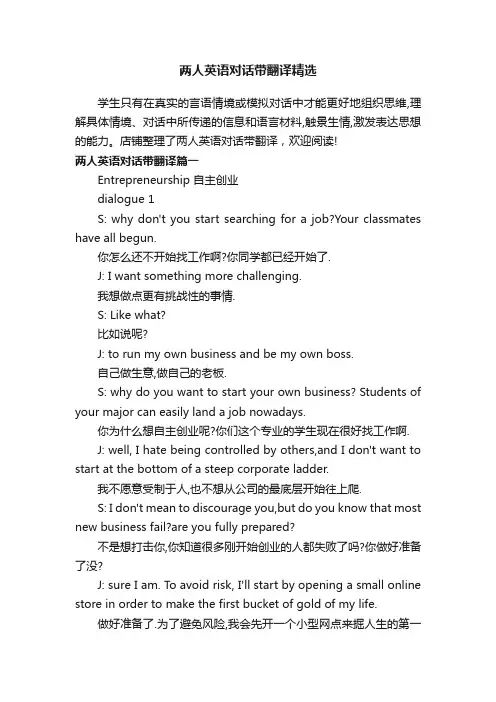 两人英语对话带翻译精选

学生只有在真实的言语情境或模拟对话中才能更好地组织思维,理解具体情境、对话中所传递的信息和语言材料,触景生情,激发表达思想的能力。店铺整理了两人英语对话带翻译，欢迎阅读!

两人英语对话带翻译篇一

Entrepreneurship 自主创业

dialogue 1

S: why don't you start searching for a job?Your classmates have all begun.

你怎么还不开始找工作啊?你同学都已经开始了.

J: I want something more challenging.

我想做点更有挑战性的事情.

S: Like what?

比如说呢?

J: to run my own business and be my own boss.

自己做生意,做自己的老板.

S: why do you want to start your own business? Students of your major can easily land a job nowadays.

你为什么想自主创业呢?你们这个专业的学生现在很好找工作啊.

J: well, I hate being controlled by others,and I don't want to start at the bottom of a steep corporate ladder.

我不愿意受制于人,也不想从公司的最底层开始往上爬.

S: I don't mean to discourage you,but do you know that most new business fail?are you fully prepared?

不是想打击你,你知道很多刚开始创业的人都失败了吗?你做好准备了没?

J: sure I am. To avoid risk, I'll start by opening a small online store in order to make the first bucket of gold of my life.

做好准备了.为了避免风险,我会先开一个小型网点来掘人生的第一